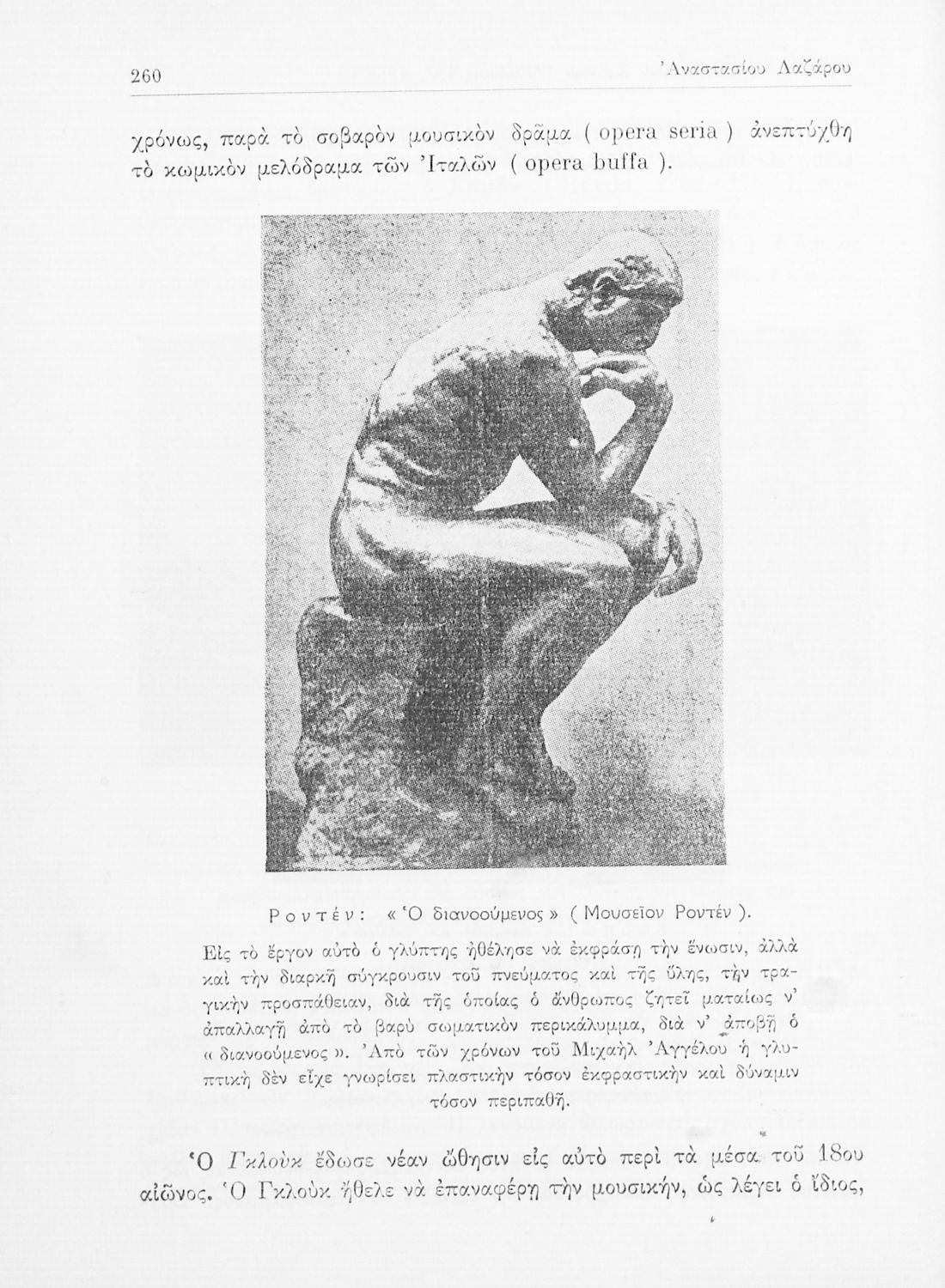 260 Ἀναστασίου Λαζάρου

χρόνως, παρὰ τὸ σοβαρὸν μουσικὸν δρᾶμα ( opera seria ) ἀνεπτύχθη τὸ κωμικὸν μελόδραμα τῶν Ἰταλῶν ( opera buffa ).

Ροντέν: « Ὁ διανοούμενος » ( Μουσεῖον Ροντέν ).

Εἰς τὸ ἔργον αὐτὸ ὁ γλύπτης ἠθέλησε νὰ ἐκφράσῃ τὴν ἕνωσιν, ἀλλὰ καὶ τὴν διαρκῆ σύγκρουσιν τοῦ πνεύματος καὶ τῆς ὕλης, τὴν τραγικὴν προσπάθειαν, διὰ τῆς ὁποίας ὁ ἄνθρωπος ζητεῖ ματαίως ν' ἀπαλλαγῇ ἀπὸ τὸ βαρὺ σωματικὸν περικάλυμμα, διὰ ν' ἀποβῇ ὁ « διανοούμενος ». Ἀπὸ τῶν χρόνων τοῦ Μιχαὴλ Ἀγγέλου ἡ γλυπτικὴ δὲν εἶχε γνωρίσει πλαστικὴν τόσον ἐκφραστικὴν καὶ δύναμιν τόσον περιπαθῆ.

Ὁ Γκλοὺκ ἔδωσε νέαν ὤθησιν εἰς αὐτὸ περὶ τὰ μέσα τοῦ 18ου αἰῶνος. Ὁ Γκλοὺκ ἤθελε νὰ ἐπαναφέρῃ τὴν μουσικήν, ὡς λέγει ὁ ἴδιος,